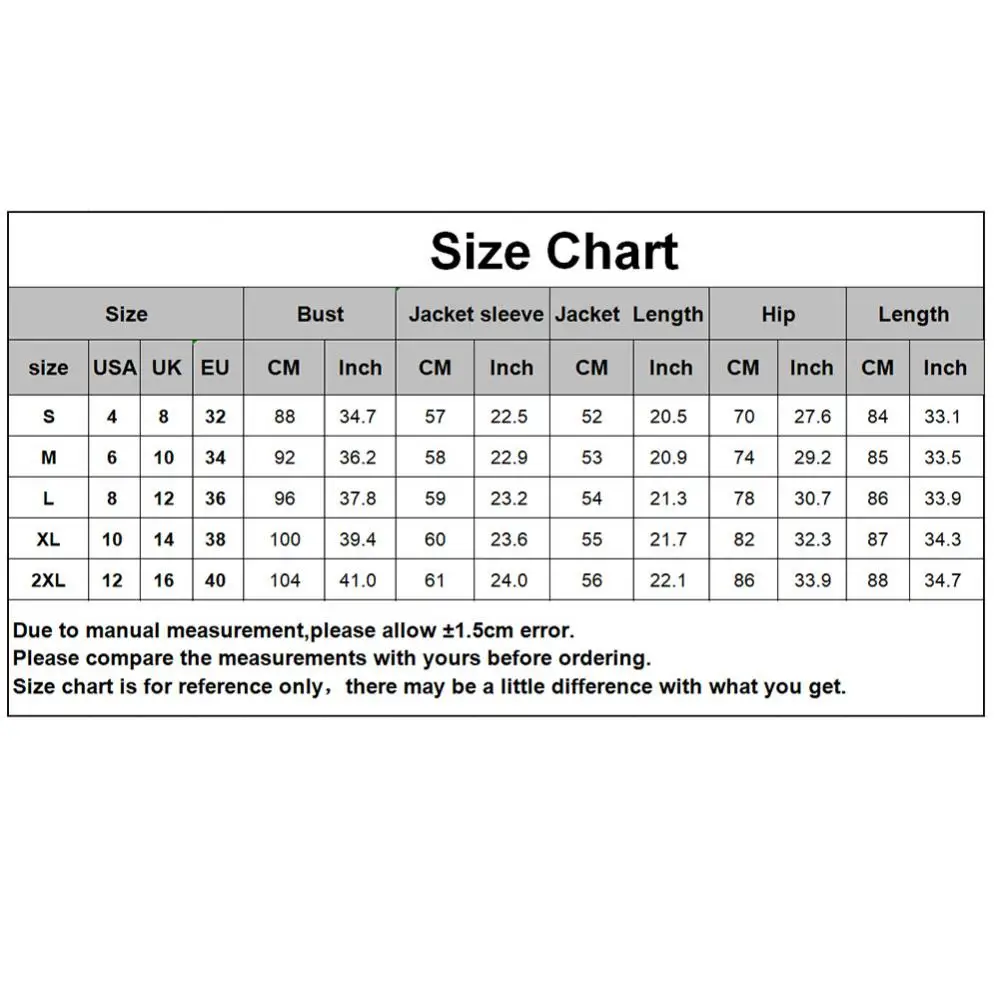 Size Chart

| Size | | | | Bust | | Jacket sleeve | | Jacket Length | | Hip | | Length | |
|---|---|---|---|---|---|---|---|---|---|---|---|---|---|
| size | USA | UK | EU | CM | Inch | CM | Inch | CM | Inch | CM | Inch | CM | Inch |
| S | 4 | 8 | 32 | 88 | 34.7 | 57 | 22.5 | 52 | 20.5 | 70 | 27.6 | 84 | 33.1 |
| M | 6 | 10 | 34 | 92 | 36.2 | 58 | 22.9 | 53 | 20.9 | 74 | 29.2 | 85 | 33.5 |
| L | 8 | 12 | 36 | 96 | 37.8 | 59 | 23.2 | 54 | 21.3 | 78 | 30.7 | 86 | 33.9 |
| XL | 10 | 14 | 38 | 100 | 39.4 | 60 | 23.6 | 55 | 21.7 | 82 | 32.3 | 87 | 34.3 |
| 2XL | 12 | 16 | 40 | 104 | 41.0 | 61 | 24.0 | 56 | 22.1 | 86 | 33.9 | 88 | 34.7 |

Due to manual measurement,please allow ±1.5cm error.
Please compare the measurements with yours before ordering.
Size chart is for reference only，there may be a little difference with what you get.